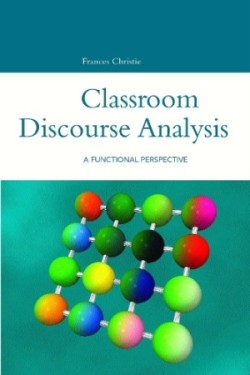 Frances Christie

Classroom Discourse Analysis

A FUNCTIONAL PERSPECTIVE